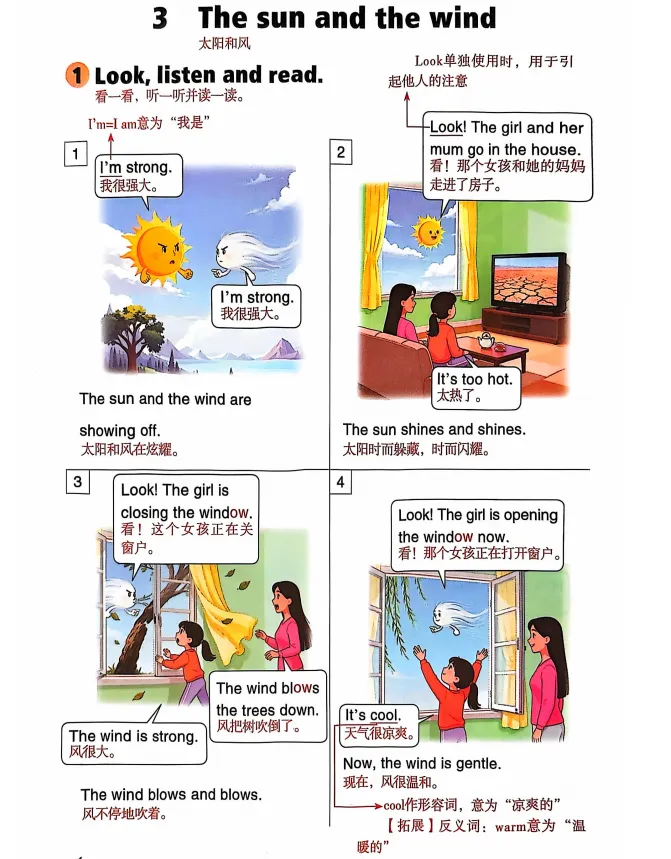 3 The sun and the wind
太阳和风

1 Look, listen and read.
看一看，听一听并读一读。

Look单独使用时，用于引起他人的注意

I'm=I am意为“我是”

1
I'm strong.
我很强大。

I'm strong.
我很强大。

The sun and the wind are showing off.
太阳和风在炫耀。

2
Look! The girl and her mum go in the house.
看！那个女孩和她的妈妈走进了房子。

It's too hot.
太热了。

The sun shines and shines.
太阳时而躲藏，时而闪耀。

3
Look! The girl is closing the window.
看！这个女孩正在关窗户。

The wind blows the trees down.
风把树吹倒了。

The wind is strong.
风很大。

The wind blows and blows.
风不停地吹着。

4
Look! The girl is opening the window now.
看！那个女孩正在打开窗户。

It's cool.
天气很凉爽。

Now, the wind is gentle.
现在，风很温和。

cool作形容词，意为“凉爽的”
【拓展】反义词：warm意为“温暖的”